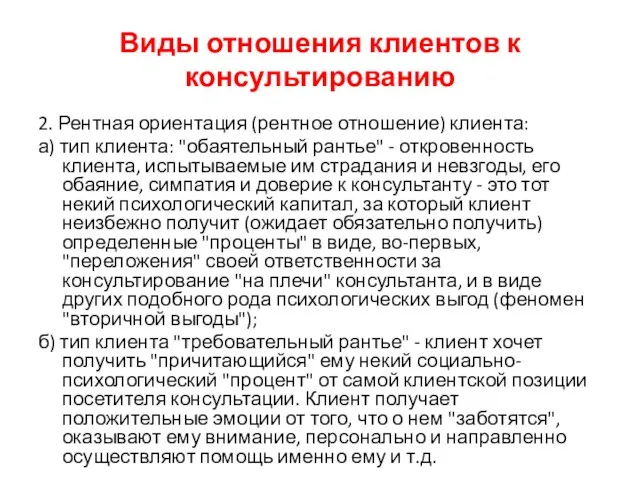 Виды отношения клиентов к консультированию

2. Рентная ориентация (рентное отношение) клиента:

а) тип клиента: "обаятельный рантье" - откровенность клиента, испытываемые им страдания и невзгоды, его обаяние, симпатия и доверие к консультанту - это тот некий психологический капитал, за который клиент неизбежно получит (ожидает обязательно получить) определенные "проценты" в виде, во-первых, "переложения" своей ответственности за консультирование "на плечи" консультанта, и в виде других подобного рода психологических выгод (феномен "вторичной выгоды");

б) тип клиента "требовательный рантье" - клиент хочет получить "причитающийся" ему некий социально-психологический "процент" от самой клиентской позиции посетителя консультации. Клиент получает положительные эмоции от того, что о нем "заботятся", оказывают ему внимание, персонально и направленно осуществляют помощь именно ему и т.д.